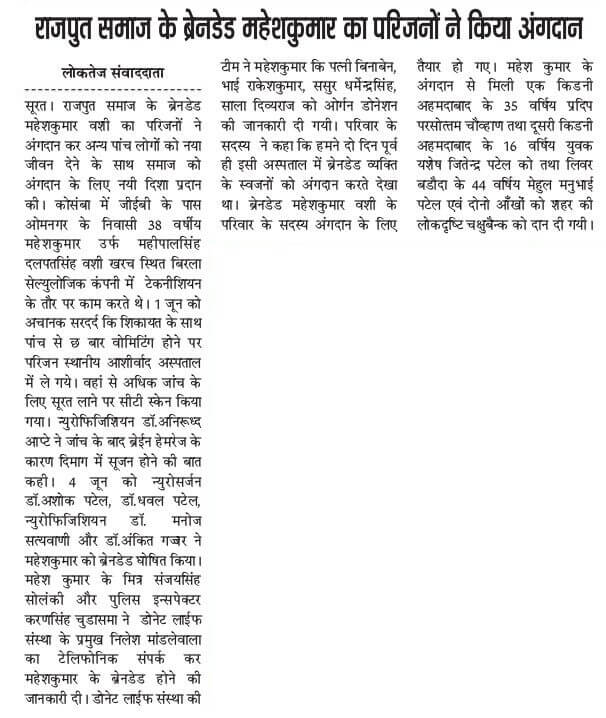 राजपुत समाज के ब्रेनडेड महेशकुमार का परिजनों ने किया अंगदान

लोकतेज संवाददाता

सूरत। राजपुत समाज के ब्रेनडेड महेशकुमार वशी का परिजनों ने अंगदान कर अन्य पांच लोगों को नया जीवन देने के साथ समाज को अंगदान के लिए नयी दिशा प्रदान की। कोसंबा में जीईबी के पास ओमनगर के निवासी 38 वर्षीय महेशकुमार उर्फ महीपालसिंह दलपतसिंह वशी खरच स्थित बिरला सेल्युलोजिक कंपनी में टेकनीशियन के तौर पर काम करते थे। 1 जून को अचानक सरदर्द कि शिकायत के साथ पांच से छ बार वोमिटिंग होने पर परिजन स्थानीय आशीर्वाद अस्पताल में ले गये। वहां से अधिक जांच के लिए सूरत लाने पर सीटी स्केन किया गया। न्युरोफिजिशियन डॉ.अनिरूध्द आप्टे ने जांच के बाद ब्रेईन हेमरेज के कारण दिमाग में सूजन होने की बात कही। 4 जून को न्युरोसर्जन डॉ.अशोक पटेल, डॉ.धवल पटेल, न्युरोफिजिशियन डॉ. मनोज सत्यवाणी और डॉ.अंकित गज्जर ने महेशकुमार को ब्रेनडेड घोषित किया। महेश कुमार के मित्र संजयसिंह सोलंकी और पुलिस इन्सपेक्टर करणसिंह चुडासमा ने डोनेट लाईफ संस्था के प्रमुख निलेश मांडलेवाला का टेलिफोनिक संपर्क कर महेशकुमार के ब्रेनडेड होने की जानकारी दी। डोनेट लाईफ संस्था की टीम ने महेशकुमार कि पत्नी बिनाबेन, भाई राकेशकुमार, ससुर धर्मेन्द्रसिंह, साला दिव्यराज को ओर्गन डोनेशन की जानकारी दी गयी। परिवार के सदस्य ने कहा कि हमने दो दिन पूर्व ही इसी अस्पताल में ब्रेनडेड व्यक्ति के स्वजनों को अंगदान करते देखा था। ब्रेनडेड महेशकुमार वशी के परिवार के सदस्य अंगदान के लिए तैयार हो गए। महेश कुमार के अंगदान से मिली एक किडनी अहमदाबाद के 35 वर्षिय प्रदिप परसोत्तम चौव्हाण तथा दूसरी किडनी अहमदाबाद के 16 वर्षिय युवक यशेष जितेन्द्र पटेल को तथा लिवर बडौदा के 44 वर्षिय मेहुल मनुभाई पटेल एवं दोनो आँखों को शहर की लोकदृष्टि चक्षुबैन्क को दान दी गयी।